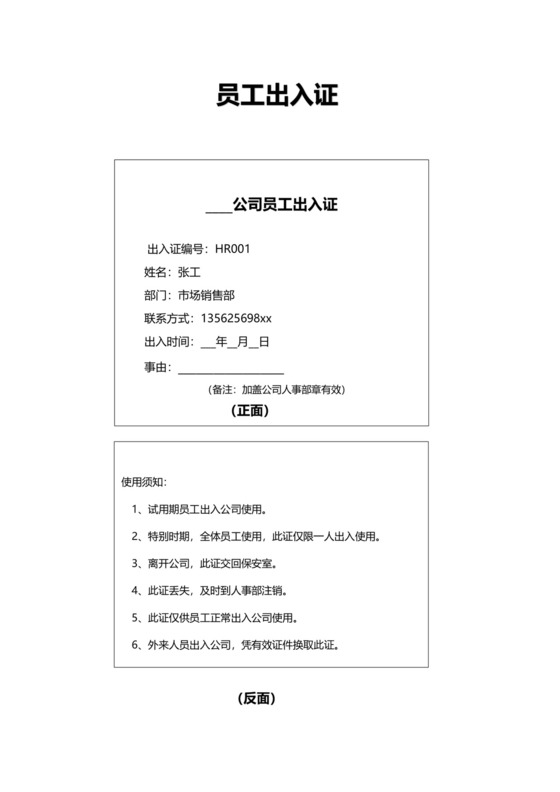 员工出入证

____公司员工出入证

出入证编号：HR001

姓名：张工

部门：市场销售部

联系方式：135625698xx

出入时间：___年__月__日

事由：________________

（备注：加盖公司人事部章有效）

（正面）

使用须知：

1、试用期员工出入公司使用。

2、特别时期，全体员工使用，此证仅限一人出入使用。

3、离开公司，此证交回保安室。

4、此证丢失，及时到人事部注销。

5、此证仅供员工正常出入公司使用。

6、外来人员出入公司，凭有效证件换取此证。

（反面）